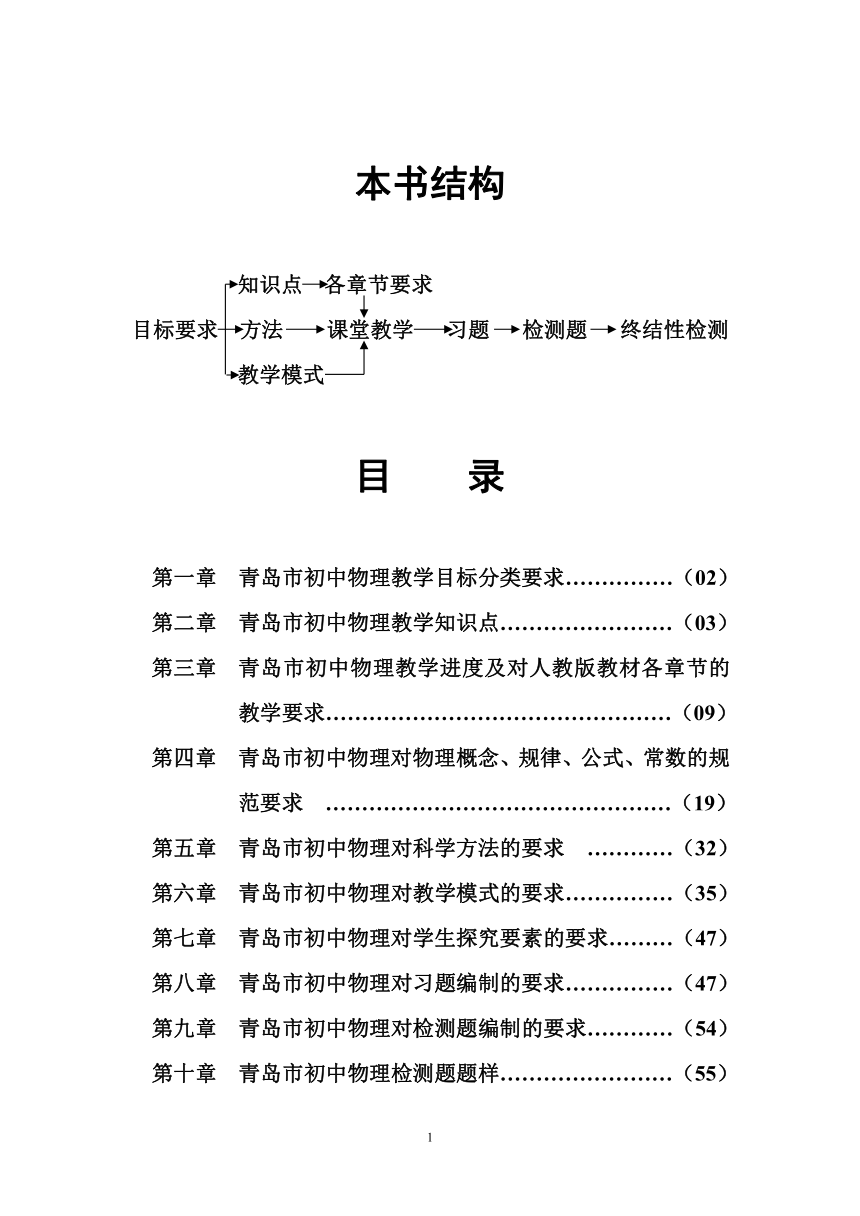 本书结构

知识点→各章节要求
目标要求→方法→课堂教学→习题→检测题→终结性检测
教学模式

目 录

第一章 青岛市初中物理教学目标分类要求（02）

第二章 青岛市初中物理教学知识点（03）

第三章 青岛市初中物理教学进度及对人教版教材各章节的教学要求（09）

第四章 青岛市初中物理对物理概念、规律、公式、常数的规范要求（19）

第五章 青岛市初中物理对科学方法的要求（32）

第六章 青岛市初中物理对教学模式的要求（35）

第七章 青岛市初中物理对学生探究要素的要求（47）

第八章 青岛市初中物理对习题编制的要求（47）

第九章 青岛市初中物理对检测题编制的要求（54）

第十章 青岛市初中物理检测题题样（55）

1